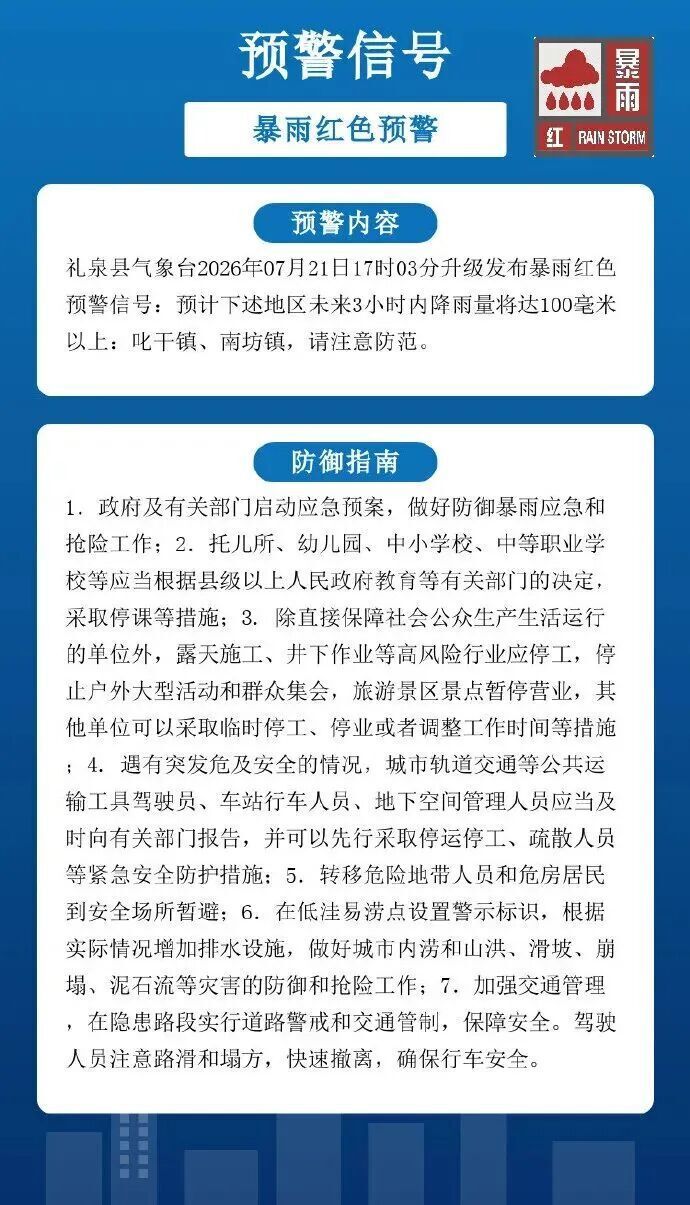 预警信号

暴雨
红 RAIN STORM

暴雨红色预警

预警内容

礼泉县气象台2026年07月21日17时03分升级发布暴雨红色预警信号：预计下述地区未来3小时内降雨量将达100毫米以上：叱干镇、南坊镇，请注意防范。

防御指南

1. 政府及有关部门启动应急预案，做好防御暴雨应急和抢险工作；2. 托儿所、幼儿园、中小学校、中等职业学校等应当根据县级以上人民政府教育等有关部门的决定，采取停课等措施；3. 除直接保障社会公众生产生活运行的单位外，露天施工、井下作业等高风险行业应停工，停止户外大型活动和群众集会，旅游景区景点暂停营业，其他单位可以采取临时停工、停业或者调整工作时间等措施；4. 遇有突发危及安全的情况，城市轨道交通等公共运输工具驾驶员、车站行车人员、地下空间管理人员应当及时向有关部门报告，并可以先行采取停运停工、疏散人员等紧急安全防护措施；5. 转移危险地带人员和危房居民到安全场所暂避；6. 在低洼易涝点设置警示标识，根据实际情况增加排水设施，做好城市内涝和山洪、滑坡、崩塌、泥石流等灾害的防御和抢险工作；7. 加强交通管理，在隐患路段实行道路警戒和交通管制，保障安全。驾驶人员注意路滑和塌方，快速撤离，确保行车安全。